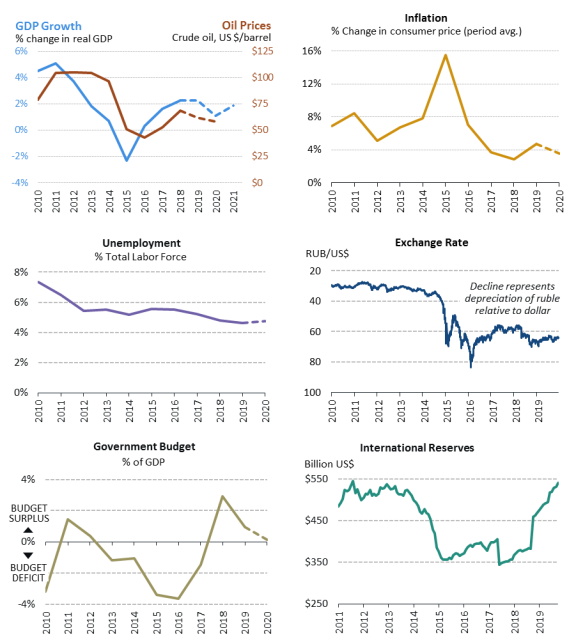 GDP Growth
% change in real GDP

Oil Prices
Crude oil, US $/barrel

6%
4%
2%
0%
-2%
-4%

$125
$100
$75
$50
$25
$0

2010 2011 2012 2013 2014 2015 2016 2017 2018 2019 2020 2021

Inflation
% Change in consumer price (period avg.)

16%
12%
8%
4%
0%

2010 2011 2012 2013 2014 2015 2016 2017 2018 2019 2020

Unemployment
% Total Labor Force

8%
6%
4%
2%
0%

2010 2011 2012 2013 2014 2015 2016 2017 2018 2019 2020

Exchange Rate
RUB/US$

20
40
60
80
100

Decline represents depreciation of ruble relative to dollar

2010 2011 2012 2013 2014 2015 2016 2017 2018 2019

Government Budget
% of GDP

4%
BUDGET SURPLUS
0%
BUDGET DEFICIT
-4%

2010 2011 2012 2013 2014 2015 2016 2017 2018 2019 2020

International Reserves
Billion US$

$550
$450
$350
$250

2011 2012 2013 2014 2015 2016 2017 2018 2019